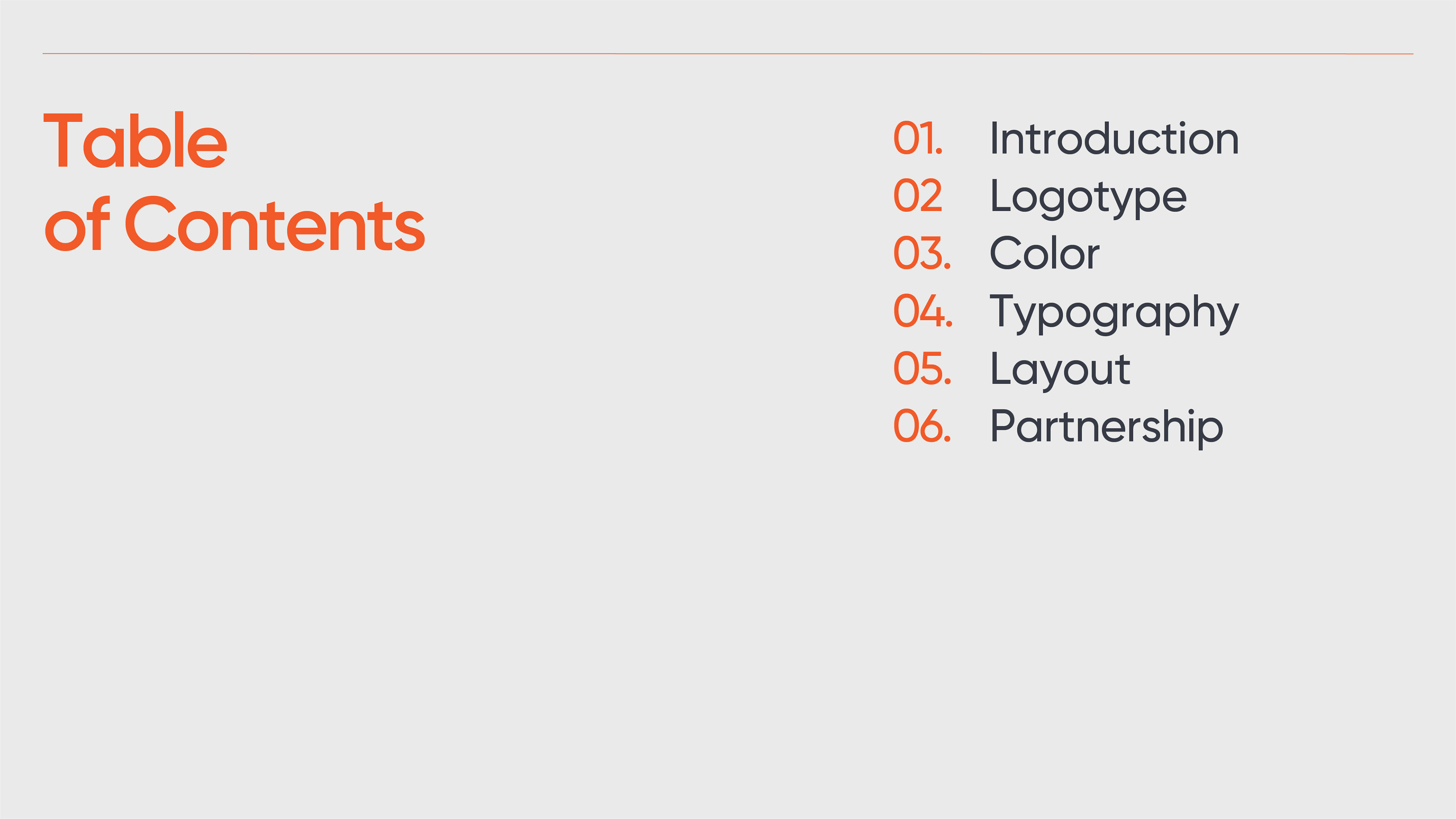 Table
of Contents

01. Introduction
02 Logotype
03. Color
04. Typography
05. Layout
06. Partnership